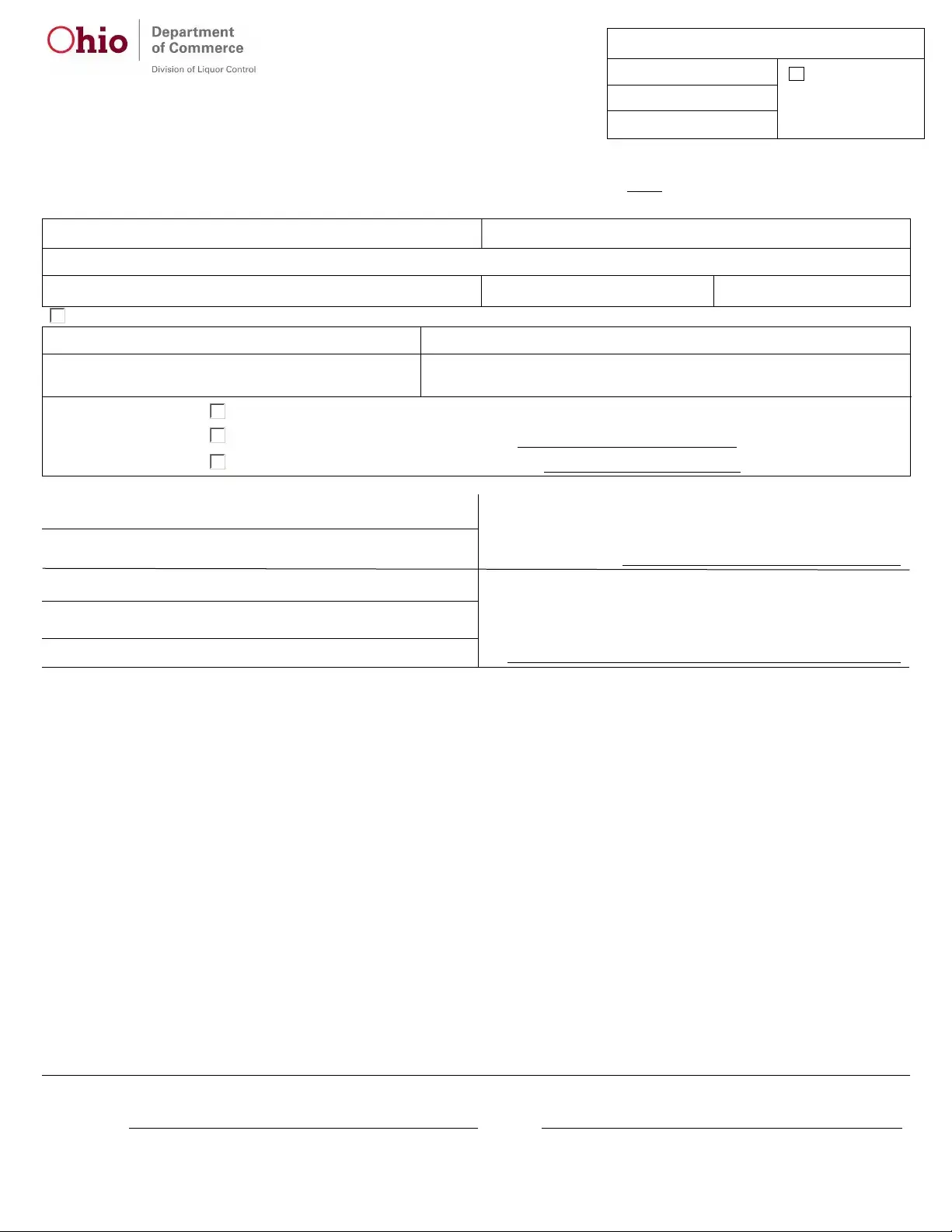 Ohio Department of Commerce
Division of Liquor Control